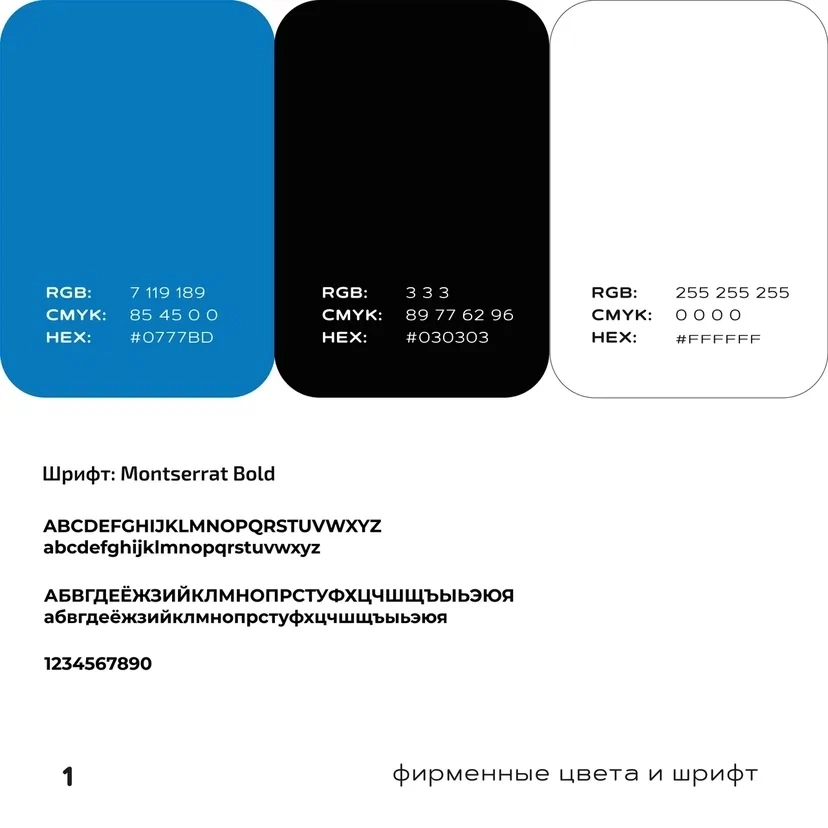 RGB: 7 119 189
CMYK: 85 45 0 0
HEX: #0777BD

RGB: 3 3 3
CMYK: 89 77 62 96
HEX: #030303

RGB: 255 255 255
CMYK: 0 0 0 0
HEX: #FFFFFF

Шрифт: Montserrat Bold

ABCDEFGHIJKLMNOPQRSTUVWXYZ
abcdefghijklmnopqrstuvwxyz

АБВГДЕЁЖЗИЙКЛМНОПРСТУФХЦЧШЩЪЫЬЭЮЯ
абвгдеёжзийклмнопрстуфхцчшщъыьэюя

1234567890

1

фирменные цвета и шрифт